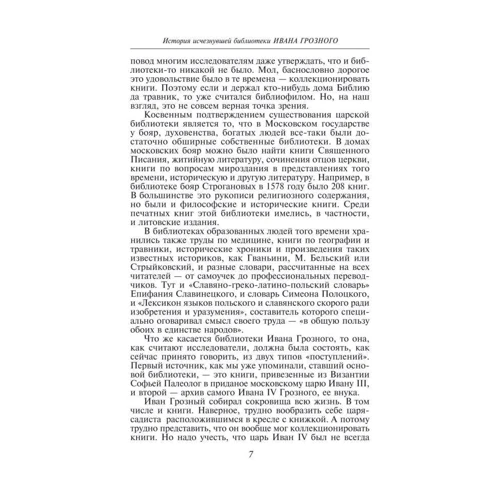 История исчезнувшей библиотеки ИВАНА ГРОЗНОГО

повод многим исследователям даже утверждать, что и библиотеки-то никакой не было. Мол, баснословно дорогое это удовольствие было в те времена — коллекционировать книги. Поэтому если и держал кто-нибудь дома Библию да травник, то уже считался библиофилом. Но, на наш взгляд, это не совсем верная точка зрения.

Косвенным подтверждением существования царской библиотеки является то, что в Московском государстве у бояр, духовенства, богатых людей все-таки были достаточно обширные собственные библиотеки. В домах московских бояр можно было найти книги Священного Писания, житийную литературу, сочинения отцов церкви, книги по вопросам мироздания в представлениях того времени, историческую и другую литературу. Например, в библиотеке бояр Строгановых в 1578 году было 208 книг. В большинстве это рукописи религиозного содержания, но были и философские и исторические книги. Среди печатных книг этой библиотеки имелись, в частности, и литовские издания.

В библиотеках образованных людей того времени хранились также труды по медицине, книги по географии и травники, исторические хроники и произведения таких известных историков, как Гваньини, М. Бельский или Стрыйковский, и разные словари, рассчитанные на всех читателей — от самоучек до профессиональных переводчиков. Тут и «Славяно-греко-латино-польский словарь» Епифания Славинецкого, и словарь Симеона Полоцкого, и «Лексикон языков польского и славянского скорого ради изобретения и уразумения», составитель которого специально оговаривал смысл своего труда — «в общую пользу обоих в единстве народов».

Что же касается библиотеки Ивана Грозного, то она, как считают исследователи, должна была состоять, как сейчас принято говорить, из двух типов «поступлений». Первый источник, как мы уже упоминали, ставший основой библиотеки, — это книги, привезенные из Византии Софьей Палеолог в приданое московскому царю Ивану III, и второй — архив самого Ивана IV Грозного, ее внука.

Иван Грозный собирал сокровища всю жизнь. В том числе и книги. Наверное, трудно вообразить себе царя-садиста расположившимся в кресле с книжкой. А потому трудно представить, что он вообще мог коллекционировать книги. Но надо учесть, что царь Иван IV был не всегда

7